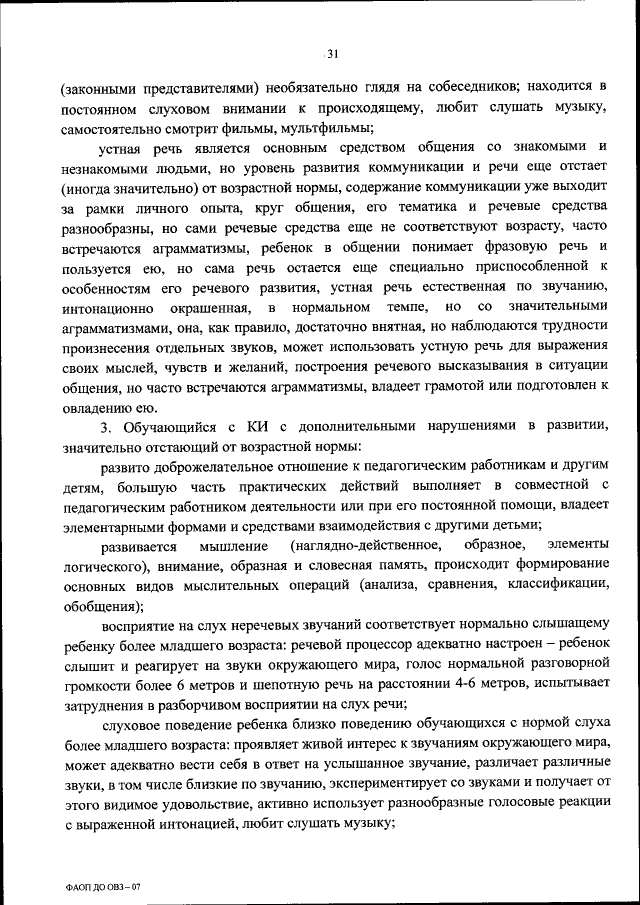 31

(законными представителями) необязательно глядя на собеседников; находится в постоянном слуховом внимании к происходящему, любит слушать музыку, самостоятельно смотрит фильмы, мультфильмы;

устная речь является основным средством общения со знакомыми и незнакомыми людьми, но уровень развития коммуникации и речи еще отстает (иногда значительно) от возрастной нормы, содержание коммуникации уже выходит за рамки личного опыта, круг общения, его тематика и речевые средства разнообразны, но сами речевые средства еще не соответствуют возрасту, часто встречаются аграмматизмы, ребенок в общении понимает фразовую речь и пользуется ею, но сама речь остается еще специально приспособленной к особенностям его речевого развития, устная речь естественная по звучанию, интонационно окрашенная, в нормальном темпе, но со значительными аграмматизмами, она, как правило, достаточно внятная, но наблюдаются трудности произнесения отдельных звуков, может использовать устную речь для выражения своих мыслей, чувств и желаний, построения речевого высказывания в ситуации общения, но часто встречаются аграмматизмы, владеет грамотой или подготовлен к овладению ею.

3. Обучающийся с КИ с дополнительными нарушениями в развитии, значительно отстающий от возрастной нормы:

развито доброжелательное отношение к педагогическим работникам и другим детям, большую часть практических действий выполняет в совместной с педагогическим работником деятельности или при его постоянной помощи, владеет элементарными формами и средствами взаимодействия с другими детьми;

развивается мышление (наглядно-действенное, образное, элементы логического), внимание, образная и словесная память, происходит формирование основных видов мыслительных операций (анализа, сравнения, классификации, обобщения);

восприятие на слух неречевых звучаний соответствует нормально слышащему ребенку более младшего возраста: речевой процессор адекватно настроен – ребенок слышит и реагирует на звуки окружающего мира, голос нормальной разговорной громкости более 6 метров и шепотную речь на расстоянии 4-6 метров, испытывает затруднения в разборчивом восприятии на слух речи;

слуховое поведение ребенка близко поведению обучающихся с нормой слуха более младшего возраста: проявляет живой интерес к звучаниям окружающего мира, может адекватно вести себя в ответ на услышанное звучание, различает различные звуки, в том числе близкие по звучанию, экспериментирует со звуками и получает от этого видимое удовольствие, активно использует разнообразные голосовые реакции с выраженной интонацией, любит слушать музыку;

ФАОП ДО ОВЗ – 07